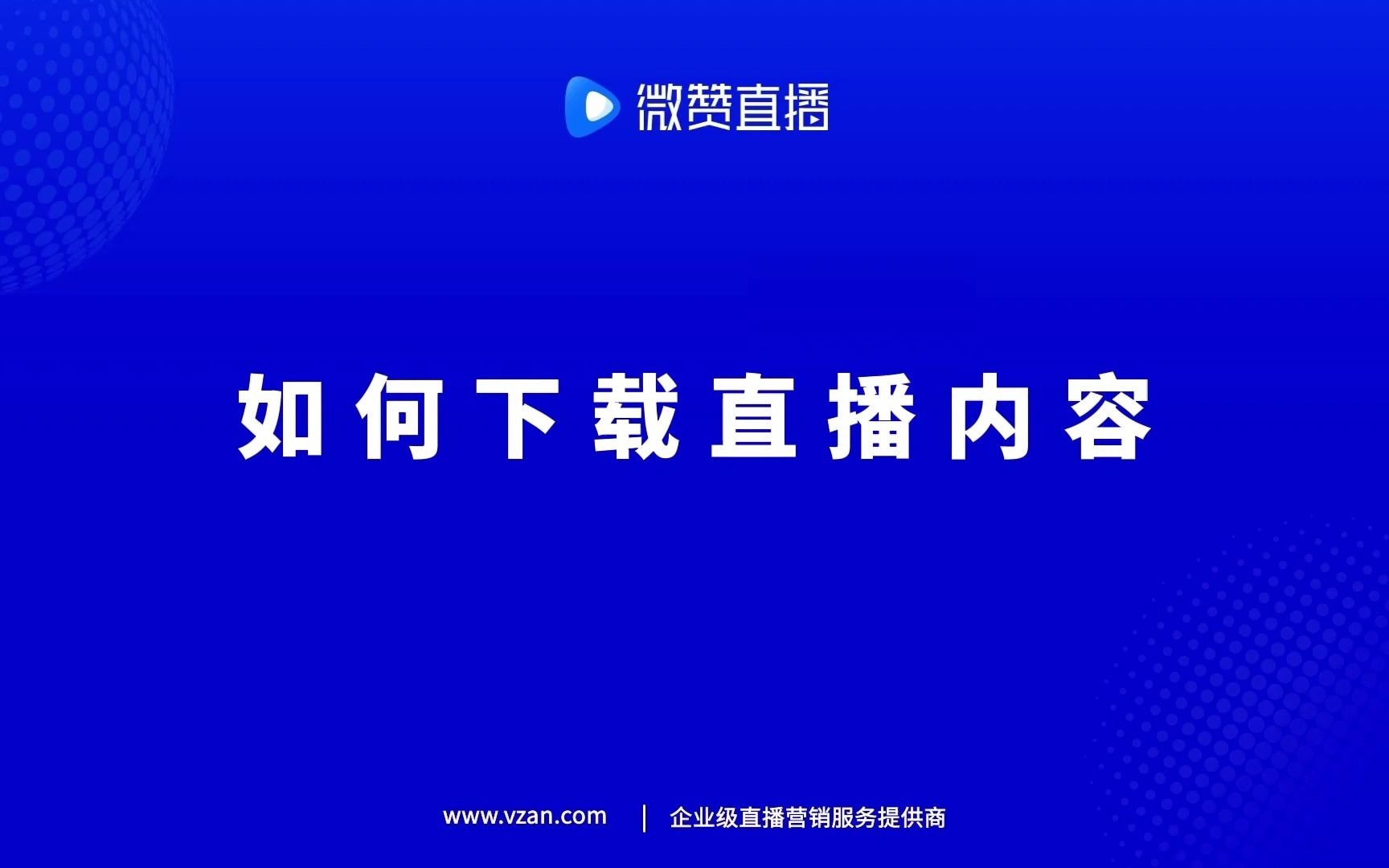 微赞直播

如何下载直播内容

www.vzan.com | 企业级直播营销服务提供商